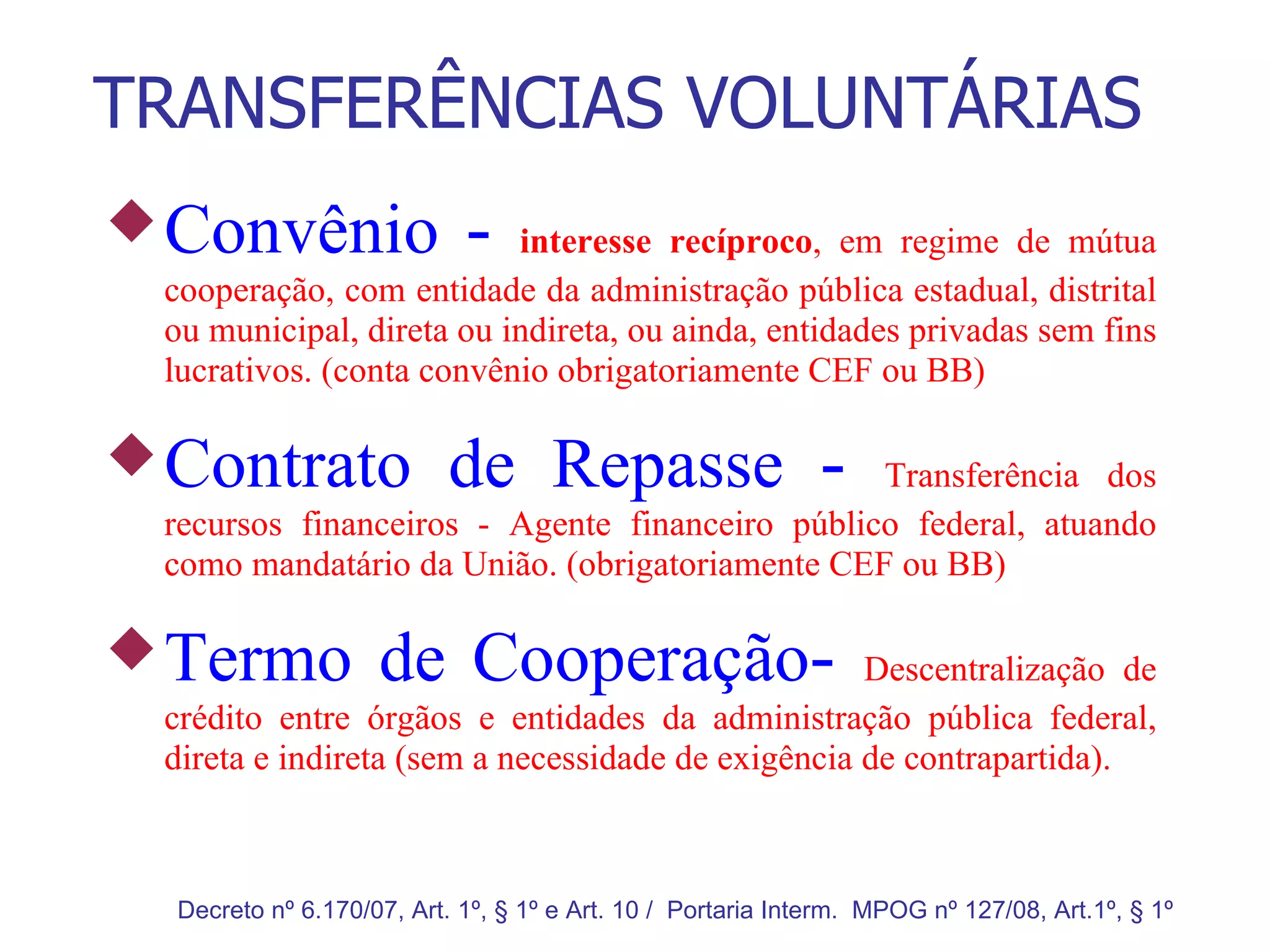 TRANSFERÊNCIAS VOLUNTÁRIAS

Convênio - interesse recíproco, em regime de mútua cooperação, com entidade da administração pública estadual, distrital ou municipal, direta ou indireta, ou ainda, entidades privadas sem fins lucrativos. (conta convênio obrigatoriamente CEF ou BB)

Contrato de Repasse - Transferência dos recursos financeiros - Agente financeiro público federal, atuando como mandatário da União. (obrigatoriamente CEF ou BB)

Termo de Cooperação- Descentralização de crédito entre órgãos e entidades da administração pública federal, direta e indireta (sem a necessidade de exigência de contrapartida).

Decreto nº 6.170/07, Art. 1º, § 1º e Art. 10 / Portaria Interm. MPOG nº 127/08, Art.1º, § 1º